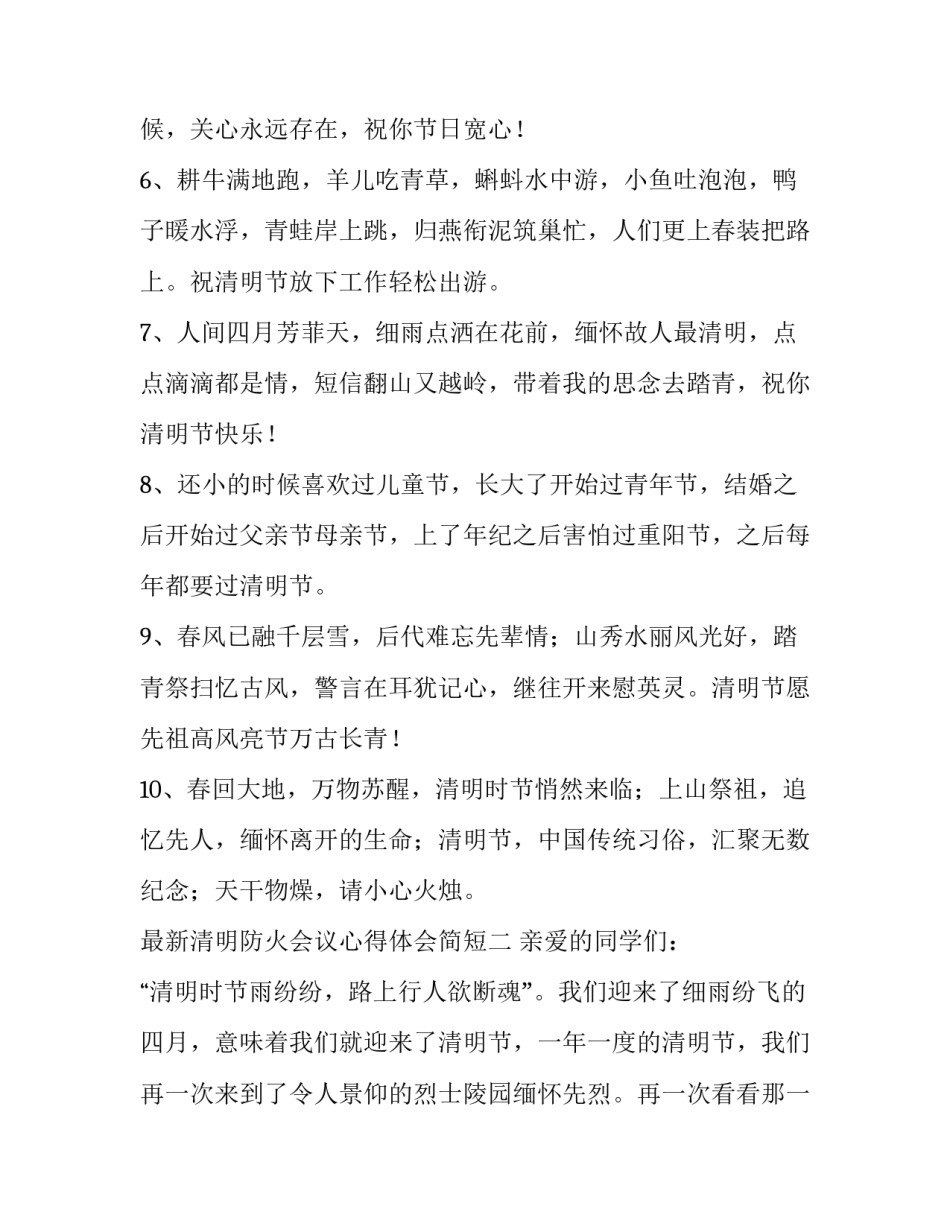 候，关心永远存在，祝你节日宽心！

6、耕牛满地跑，羊儿吃青草，蝌蚪水中游，小鱼吐泡泡，鸭子暖水浮，青蛙岸上跳，归燕衔泥筑巢忙，人们更上春装把路上。祝清明节放下工作轻松出游。

7、人间四月芳菲天，细雨点洒在花前，缅怀故人最清明，点点滴滴都是情，短信翻山又越岭，带着我的思念去踏青，祝你清明节快乐！

8、还小的时候喜欢过儿童节，长大了开始过青年节，结婚之后开始过父亲节母亲节，上了年纪之后害怕过重阳节，之后每年都要过清明节。

9、春风已融千层雪，后代难忘先辈情；山秀水丽风光好，踏青祭扫忆古风，警言在耳犹记心，继往开来慰英灵。清明节愿先祖高风亮节万古长青！

10、春回大地，万物苏醒，清明时节悄然来临；上山祭祖，追忆先人，缅怀离开的生命；清明节，中国传统习俗，汇聚无数纪念；天干物燥，请小心火烛。

最新清明防火会议心得体会简短二 亲爱的同学们：

“清明时节雨纷纷，路上行人欲断魂”。我们迎来了细雨纷飞的四月，意味着我们就迎来了清明节，一年一度的清明节，我们再一次来到了令人景仰的烈士陵园缅怀先烈。再一次看看那一